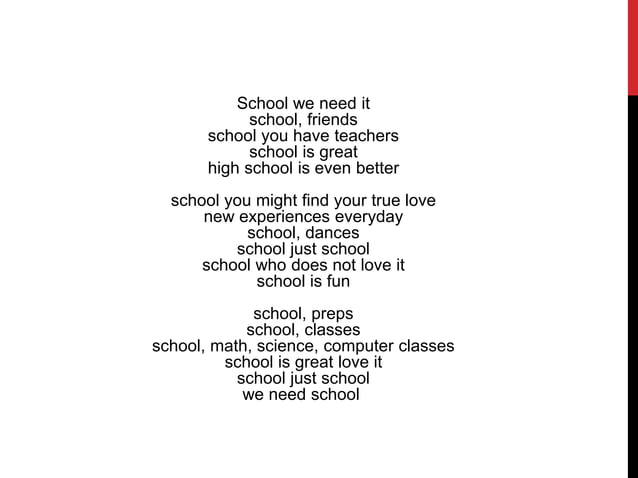 School we need it
school, friends
school you have teachers
school is great
high school is even better

school you might find your true love
new experiences everyday
school, dances
school just school
school who does not love it
school is fun

school, preps
school, classes
school, math, science, computer classes
school is great love it
school just school
we need school